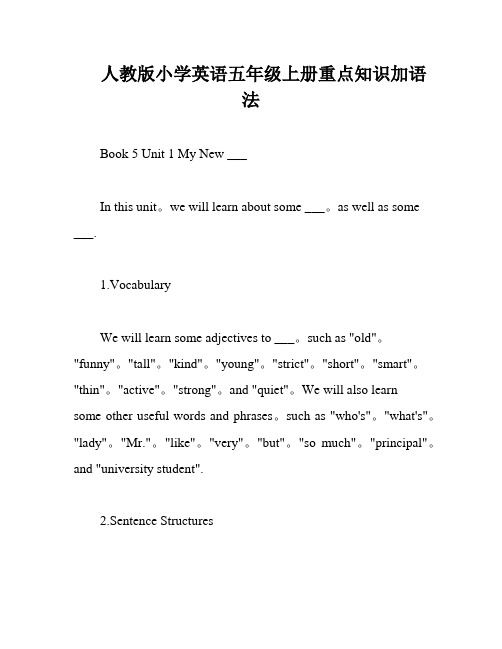 人教版小学英语五年级上册重点知识加语法

Book 5 Unit 1 My New ___

In this unit。we will learn about some ___。as well as some ___.

1.Vocabulary

We will learn some adjectives to ___。such as "old"。"funny"。"tall"。"kind"。"young"。"strict"。"short"。"smart"。"thin"。"active"。"strong"。and "quiet"。We will also learn some other useful words and phrases。such as "who's"。"what's"。"lady"。"Mr."。"like"。"very"。"but"。"so much"。"principal"。and "university student".

2.Sentence Structures